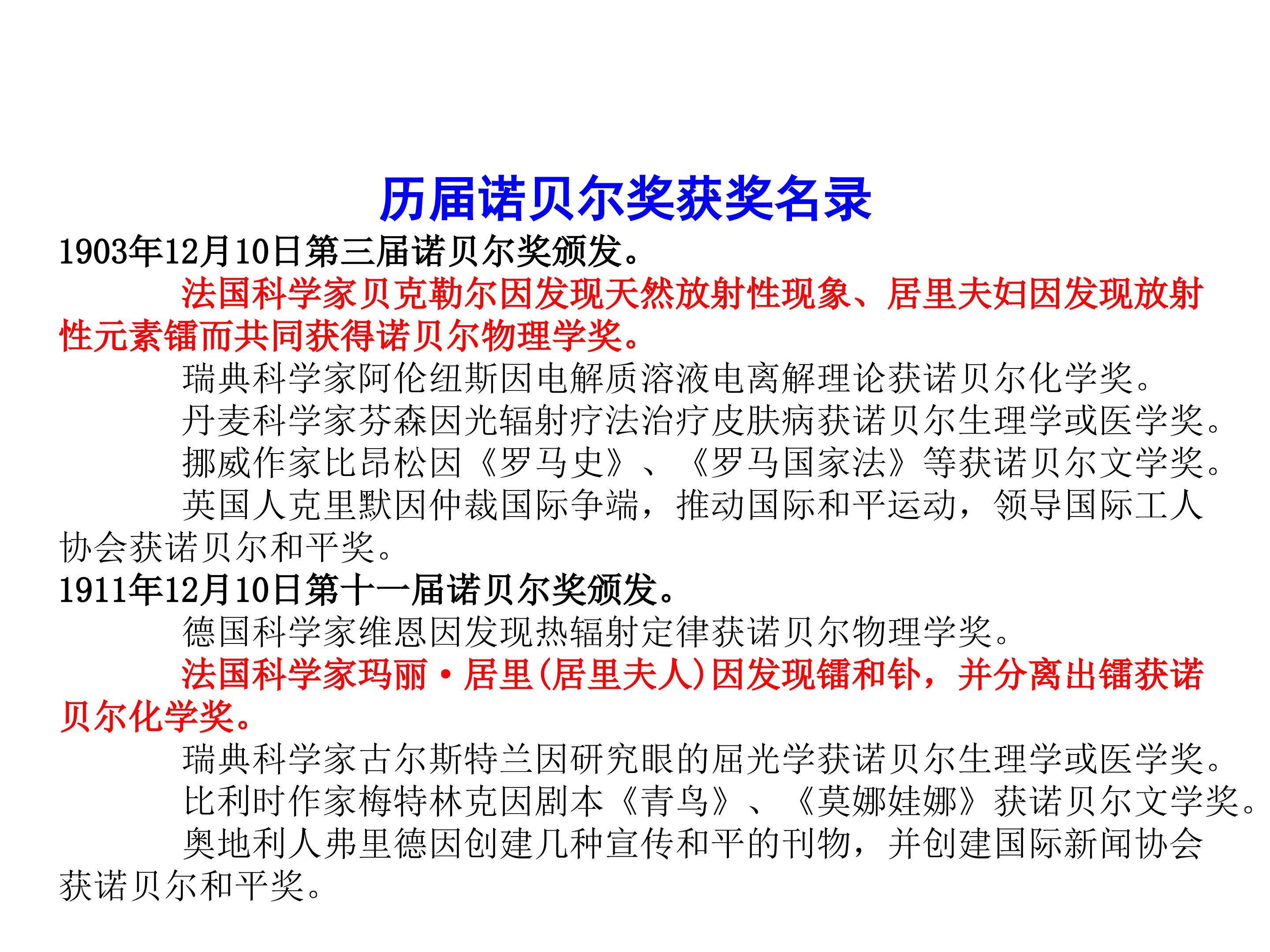 历届诺贝尔奖获奖名录

1903年12月10日第三届诺贝尔奖颁发。

法国科学家贝克勒尔因发现天然放射性现象、居里夫妇因发现放射性元素镭而共同获得诺贝尔物理学奖。

瑞典科学家阿伦纽斯因电解质溶液电离解理论获诺贝尔化学奖。

丹麦科学家芬森因光辐射疗法治疗皮肤病获诺贝尔生理学或医学奖。

挪威作家比昂松因《罗马史》、《罗马国家法》等获诺贝尔文学奖。

英国人克里默因仲裁国际争端，推动国际和平运动，领导国际工人协会获诺贝尔和平奖。

1911年12月10日第十一届诺贝尔奖颁发。

德国科学家维恩因发现热辐射定律获诺贝尔物理学奖。

法国科学家玛丽·居里(居里夫人)因发现镭和钋，并分离出镭获诺贝尔化学奖。

瑞典科学家古尔斯特兰因研究眼的屈光学获诺贝尔生理学或医学奖。

比利时作家梅特林克因剧本《青鸟》、《莫娜娃娜》获诺贝尔文学奖。

奥地利人弗里德因创建几种宣传和平的刊物，并创建国际新闻协会获诺贝尔和平奖。